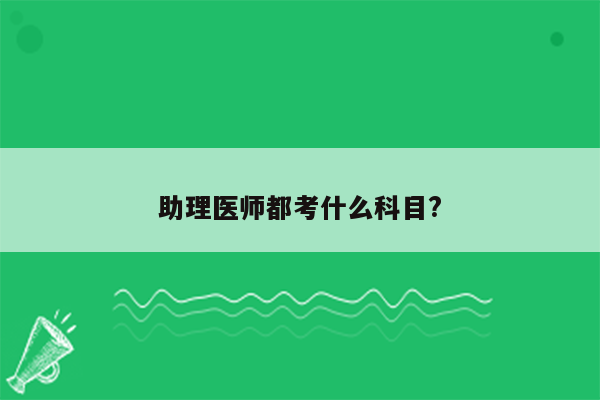 助理医师都考什么科目?